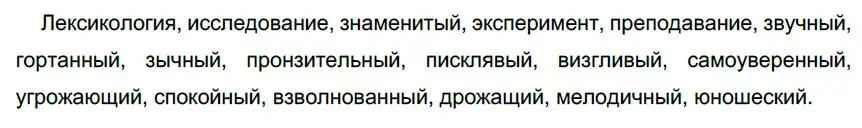 Лексикология, исследование, знаменитый, эксперимент, преподавание, звучный, гортанный, зычный, пронзительный, писклявый, визгливый, самоуверенный, угрожающий, спокойный, взволнованный, дрожащий, мелодичный, юношеский.